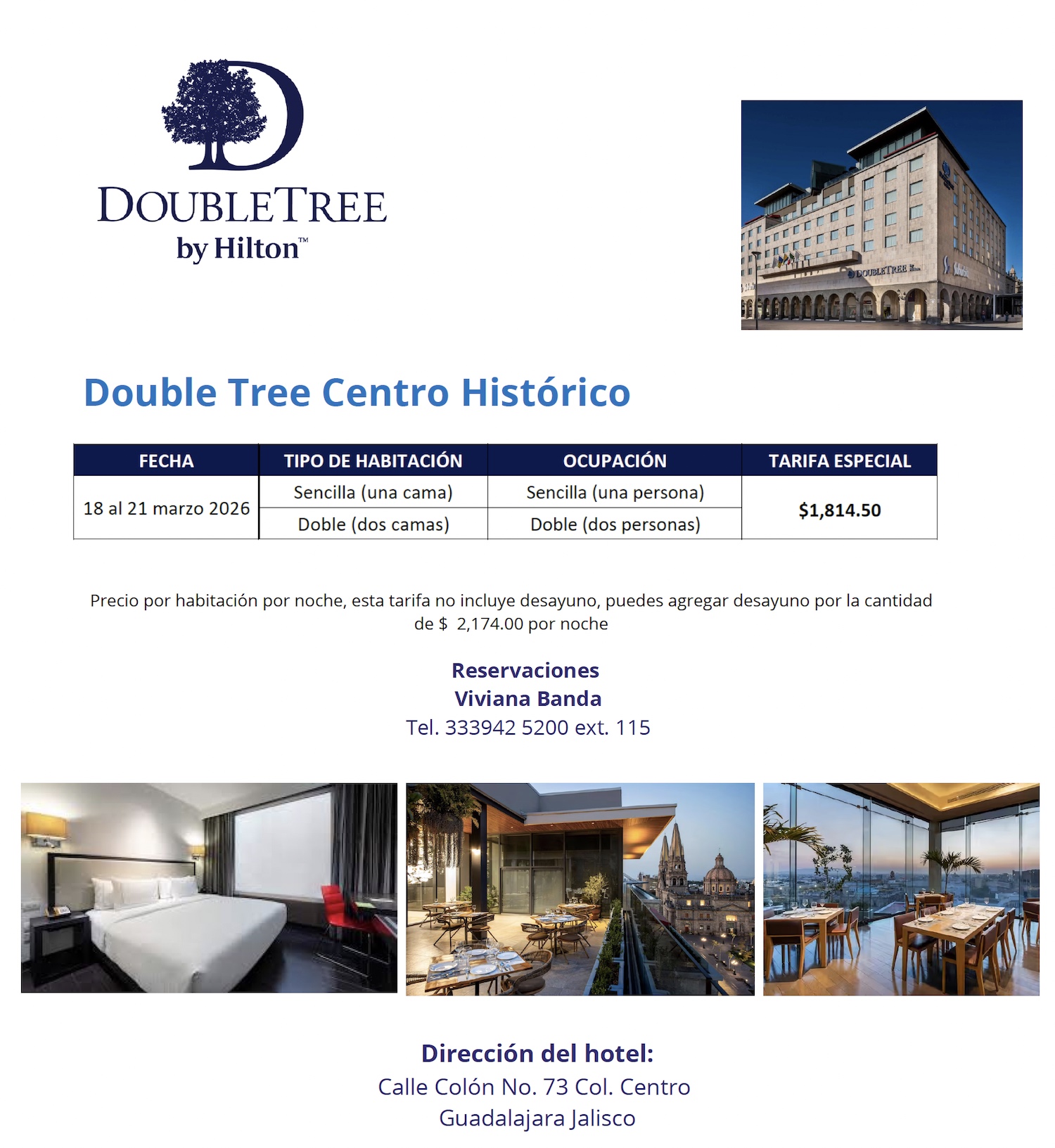 DOUBLETREE
by Hilton™

Double Tree Centro Histórico

| FECHA | TIPO DE HABITACIÓN | OCUPACIÓN | TARIFA ESPECIAL |
|---|---|---|---|
| 18 al 21 marzo 2026 | Sencilla (una cama) | Sencilla (una persona) | $1,814.50 |
| | Doble (dos camas) | Doble (dos personas) | |

Precio por habitación por noche, esta tarifa no incluye desayuno, puedes agregar desayuno por la cantidad de $ 2,174.00 por noche

Reservaciones
Viviana Banda
Tel. 333942 5200 ext. 115

Dirección del hotel:
Calle Colón No. 73 Col. Centro
Guadalajara Jalisco